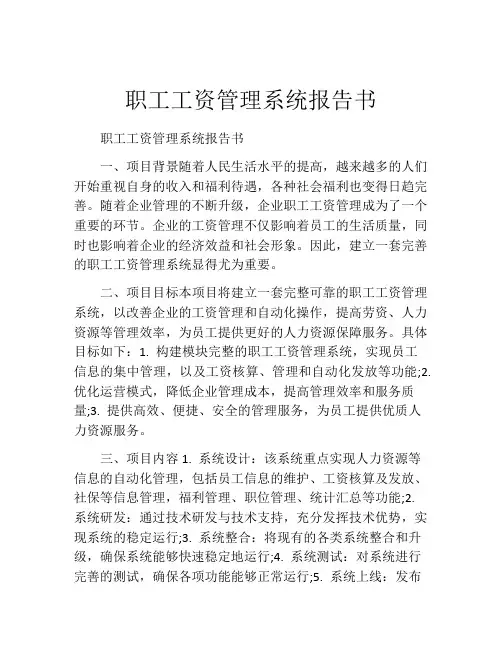 职工工资管理系统报告书

职工工资管理系统报告书

一、项目背景随着人民生活水平的提高，越来越多的人们开始重视自身的收入和福利待遇，各种社会福利也变得日趋完善。随着企业管理的不断升级，企业职工工资管理成为了一个重要的环节。企业的工资管理不仅影响着员工的生活质量，同时也影响着企业的经济效益和社会形象。因此，建立一套完善的职工工资管理系统显得尤为重要。

二、项目目标本项目将建立一套完整可靠的职工工资管理系统，以改善企业的工资管理和自动化操作，提高劳资、人力资源等管理效率，为员工提供更好的人力资源保障服务。具体目标如下：1. 构建模块完整的职工工资管理系统，实现员工信息的集中管理，以及工资核算、管理和自动化发放等功能;2. 优化运营模式，降低企业管理成本，提高管理效率和服务质量;3. 提供高效、便捷、安全的管理服务，为员工提供优质人力资源服务。

三、项目内容 1. 系统设计：该系统重点实现人力资源等信息的自动化管理，包括员工信息的维护、工资核算及发放、社保等信息管理，福利管理、职位管理、统计汇总等功能;2. 系统研发：通过技术研发与技术支持，充分发挥技术优势，实现系统的稳定运行;3. 系统整合：将现有的各类系统整合和升级，确保系统能够快速稳定地运行;4. 系统测试：对系统进行完善的测试，确保各项功能能够正常运行;5. 系统上线：发布